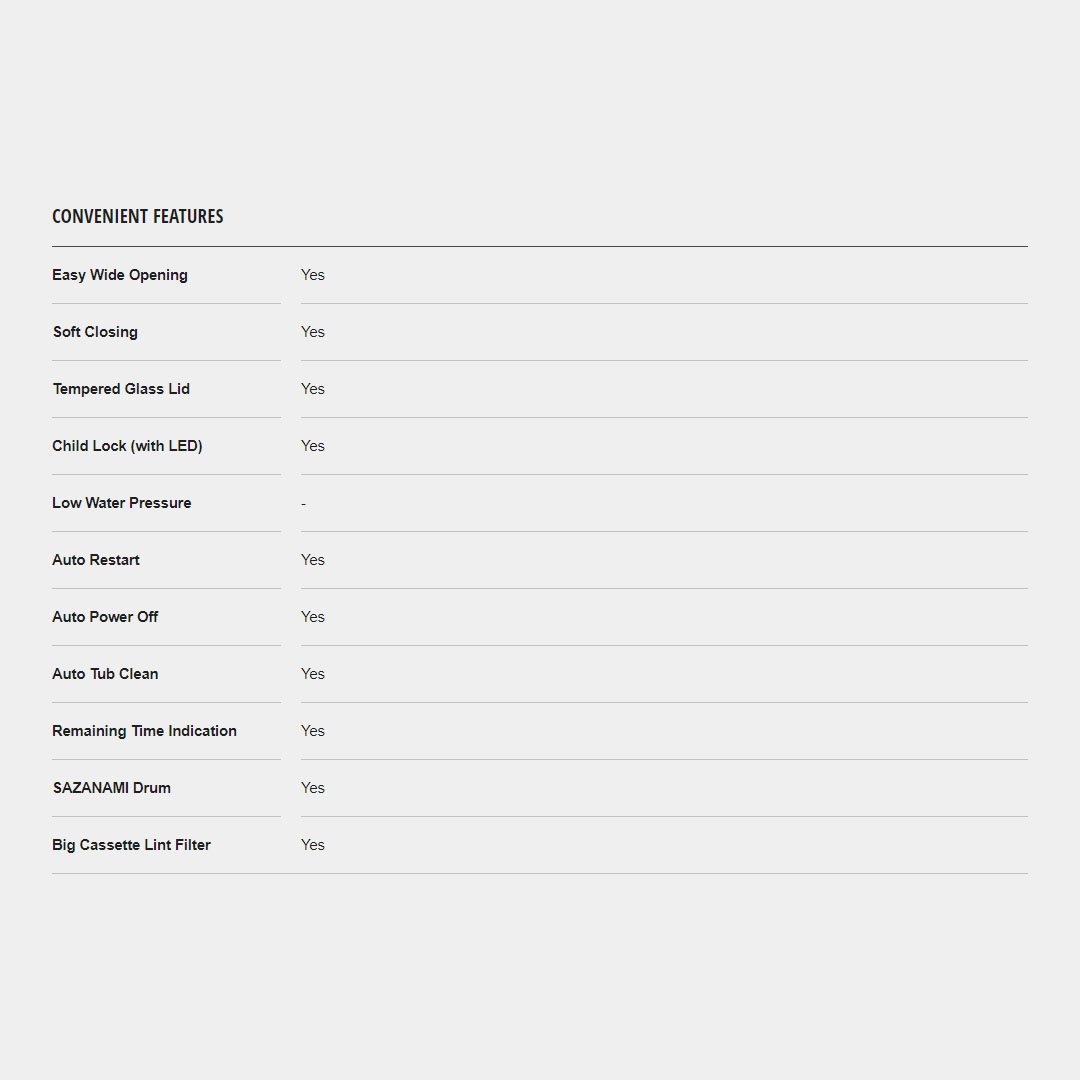 CONVENIENT FEATURES

| | |
|---|---|
| Easy Wide Opening | Yes |
| Soft Closing | Yes |
| Tempered Glass Lid | Yes |
| Child Lock (with LED) | Yes |
| Low Water Pressure | - |
| Auto Restart | Yes |
| Auto Power Off | Yes |
| Auto Tub Clean | Yes |
| Remaining Time Indication | Yes |
| SAZANAMI Drum | Yes |
| Big Cassette Lint Filter | Yes |